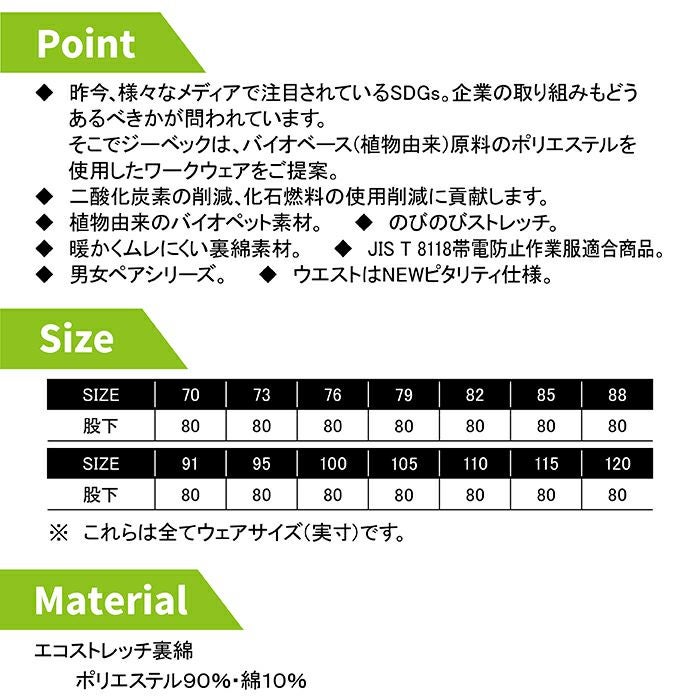 Point

◆ 昨今、様々なメディアで注目されているSDGs。企業の取り組みもどうあるべきかが問われています。
そこでジーベックは、バイオベース(植物由来)原料のポリエステルを使用したワークウェアをご提案。
◆ 二酸化炭素の削減、化石燃料の使用削減に貢献します。
◆ 植物由来のバイオペット素材。 ◆ のびのびストレッチ。
◆ 暖かくムレにくい裏綿素材。 ◆ JIS T 8118帯電防止作業服適合商品。
◆ 男女ペアシリーズ。 ◆ ウエストはNEWピタリティ仕様。

Size

| SIZE | 70 | 73 | 76 | 79 | 82 | 85 | 88 |
|---|---|---|---|---|---|---|---|
| 股下 | 80 | 80 | 80 | 80 | 80 | 80 | 80 |

| SIZE | 91 | 95 | 100 | 105 | 110 | 115 | 120 |
|---|---|---|---|---|---|---|---|
| 股下 | 80 | 80 | 80 | 80 | 80 | 80 | 80 |

※ これらは全てウェアサイズ(実寸)です。

Material

エコストレッチ裏綿
ポリエステル90%・綿10%